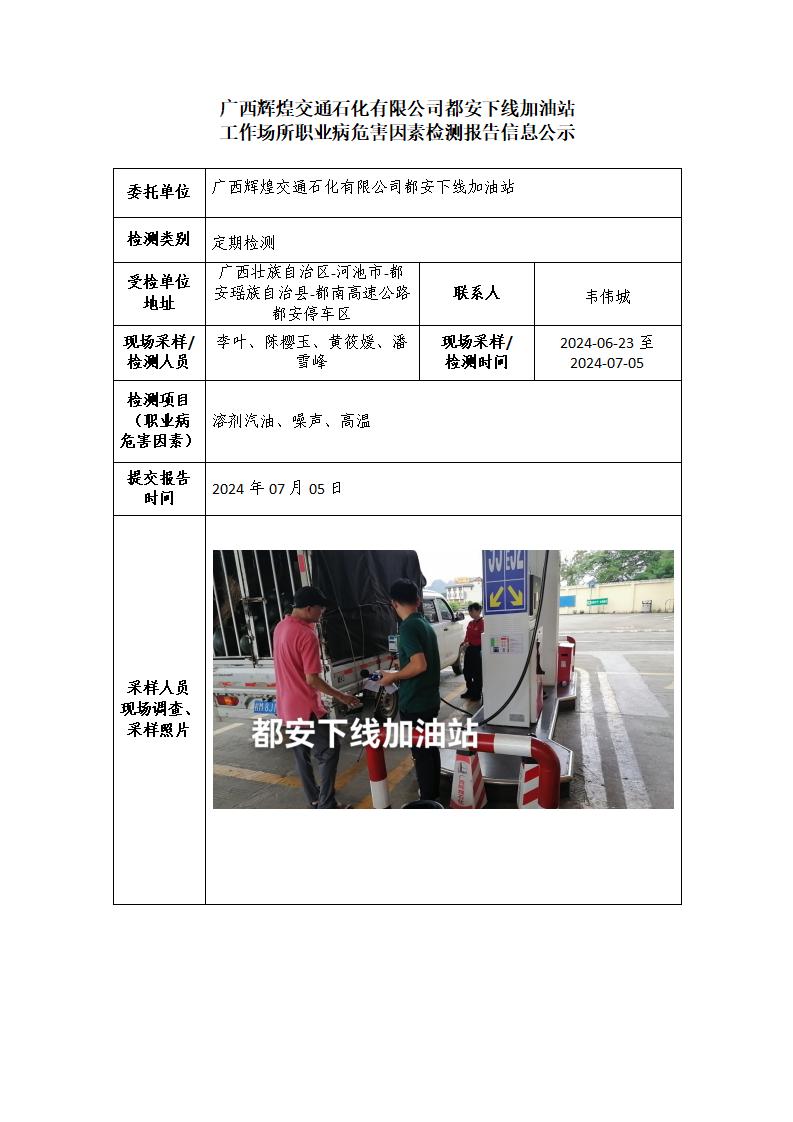 广西辉煌交通石化有限公司都安下线加油站
工作场所职业病危害因素检测报告信息公示

| 委托单位 | 广西辉煌交通石化有限公司都安下线加油站 | | |
|---|---|---|---|
| 检测类别 | 定期检测 | | |
| 受检单位地址 | 广西壮族自治区-河池市-都安瑶族自治县-都南高速公路都安停车区 | 联系人 | 韦伟城 |
| 现场采样/检测人员 | 李叶、陈樱玉、黄筱媛、潘雪峰 | 现场采样/检测时间 | 2024-06-23 至 2024-07-05 |
| 检测项目（职业病危害因素） | 溶剂汽油、噪声、高温 | | |
| 提交报告时间 | 2024 年 07 月 05 日 | | |
| 采样人员现场调查、采样照片 | 都安下线加油站 | | |